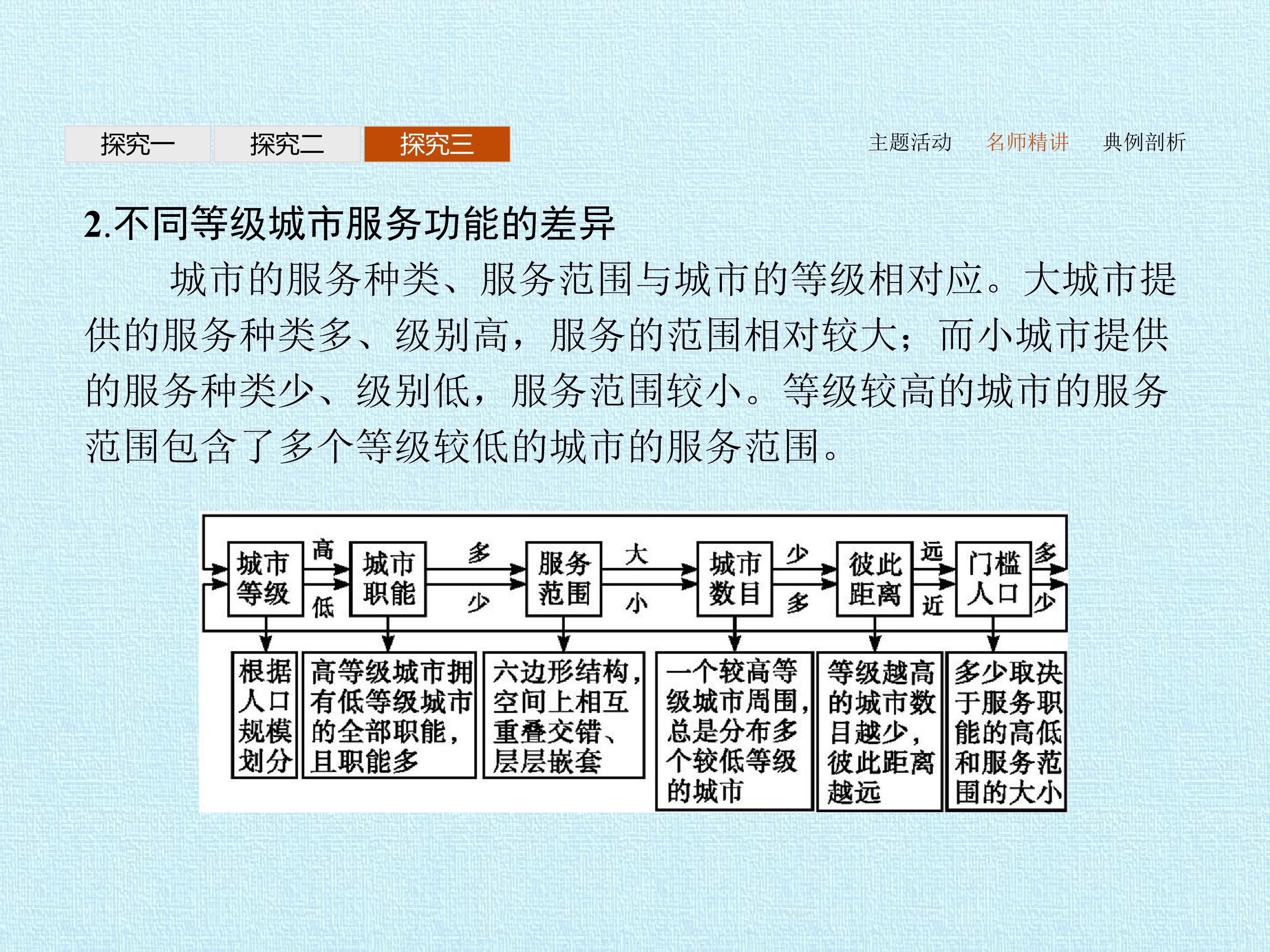 探究一 探究二 探究三

主题活动 名师精讲 典例剖析

2.不同等级城市服务功能的差异

城市的服务种类、服务范围与城市的等级相对应。大城市提供的服务种类多、级别高，服务的范围相对较大；而小城市提供的服务种类少、级别低，服务范围较小。等级较高的城市的服务范围包含了多个等级较低的城市的服务范围。

城市等级 高 低 城市职能 多 少 服务范围 大 小 城市数目 少 多 彼此距离 远 近 门槛人口 多 少

根据人口规模划分

高等级城市拥有低等级城市的全部职能，且职能多

六边形结构，空间上相互重叠交错、层层嵌套

一个较高等级城市周围，总是分布多个较低等级的城市

等级越高的城市数目越少，彼此距离越远

多少取决于服务职能的高低和服务范围的大小